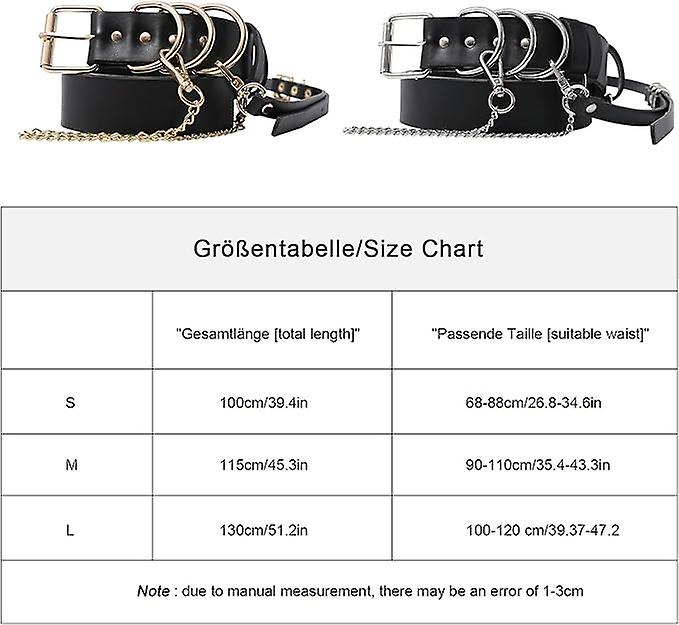 Größentabelle/Size Chart

| | "Gesamtlänge [total length]" | "Passende Taille [suitable waist]" |
|---|---|---|
| S | 100cm/39.4in | 68-88cm/26.8-34.6in |
| M | 115cm/45.3in | 90-110cm/35.4-43.3in |
| L | 130cm/51.2in | 100-120 cm/39.37-47.2 |

Note : due to manual measurement, there may be an error of 1-3cm